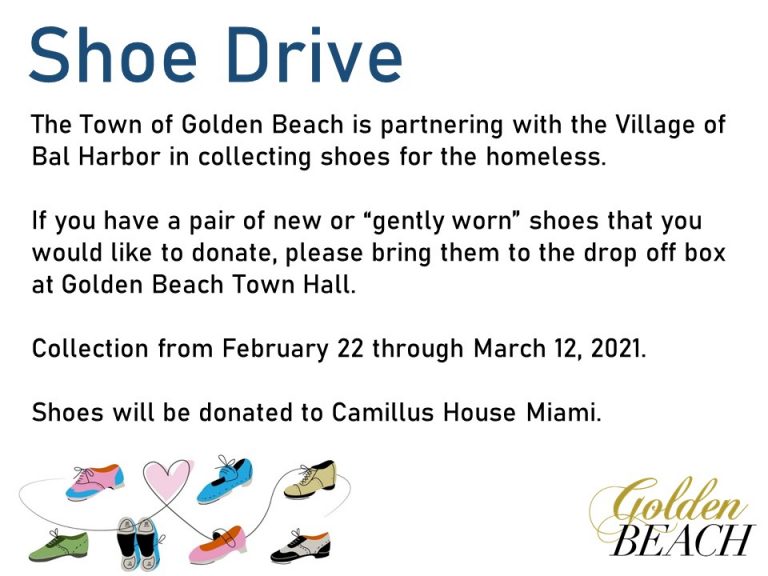 Shoe Drive

The Town of Golden Beach is partnering with the Village of Bal Harbor in collecting shoes for the homeless.

If you have a pair of new or "gently worn" shoes that you would like to donate, please bring them to the drop off box at Golden Beach Town Hall.

Collection from February 22 through March 12, 2021.

Shoes will be donated to Camillus House Miami.

Golden
BEACH